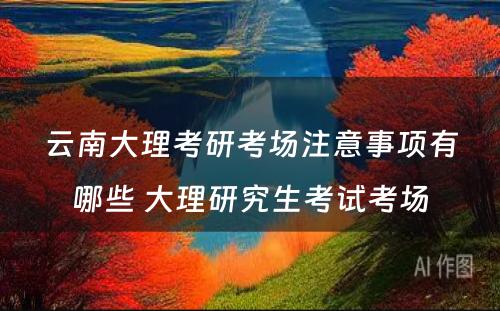 云南大理考研考场注意事项有哪些 大理研究生考试考场

AI 作图